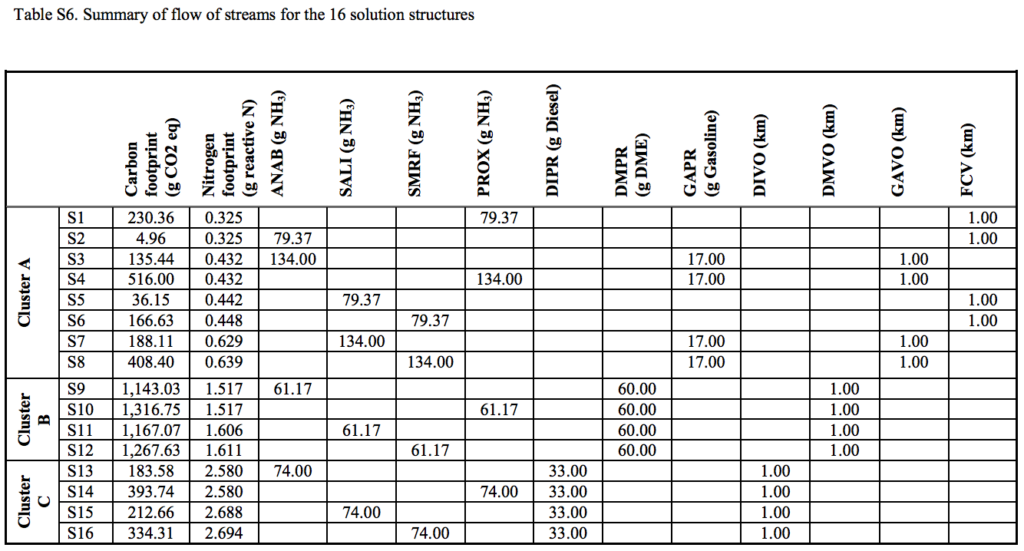 Table S6. Summary of flow of streams for the 16 solution structures

| | | Carbon footprint (g CO2 eq) | Nitrogen footprint (g reactive N) | ANAB (g NH$_3$) | SALI (g NH$_3$) | SMRF (g NH$_3$) | PROX (g NH$_3$) | DIPR (g Diesel) | DMPR (g DME) | GAPR (g Gasoline) | DIVO (km) | DMVO (km) | GAVO (km) | FCV (km) |
|---|---|---|---|---|---|---|---|---|---|---|---|---|---|---|
| Cluster A | S1 | 230.36 | 0.325 | | | | 79.37 | | | | | | | 1.00 |
| | S2 | 4.96 | 0.325 | 79.37 | | | | | | | | | | 1.00 |
| | S3 | 135.44 | 0.432 | 134.00 | | | | | | 17.00 | | | 1.00 | |
| | S4 | 516.00 | 0.432 | | | | 134.00 | | | 17.00 | | | 1.00 | |
| | S5 | 36.15 | 0.442 | | 79.37 | | | | | | | | | 1.00 |
| | S6 | 166.63 | 0.448 | | | 79.37 | | | | | | | | 1.00 |
| | S7 | 188.11 | 0.629 | | 134.00 | | | | | 17.00 | | | 1.00 | |
| | S8 | 408.40 | 0.639 | | | 134.00 | | | | 17.00 | | | 1.00 | |
| Cluster B | S9 | 1,143.03 | 1.517 | 61.17 | | | | | 60.00 | | | 1.00 | | |
| | S10 | 1,316.75 | 1.517 | | | | 61.17 | | 60.00 | | | 1.00 | | |
| | S11 | 1,167.07 | 1.606 | | 61.17 | | | | 60.00 | | | 1.00 | | |
| | S12 | 1,267.63 | 1.611 | | | 61.17 | | | 60.00 | | | 1.00 | | |
| Cluster C | S13 | 183.58 | 2.580 | 74.00 | | | | 33.00 | | | 1.00 | | | |
| | S14 | 393.74 | 2.580 | | | | 74.00 | 33.00 | | | 1.00 | | | |
| | S15 | 212.66 | 2.688 | | 74.00 | | | 33.00 | | | 1.00 | | | |
| | S16 | 334.31 | 2.694 | | | 74.00 | | 33.00 | | | 1.00 | | | |